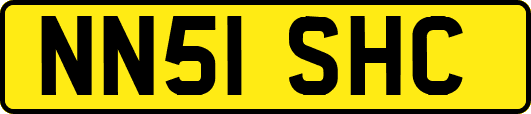 NN51 SHC